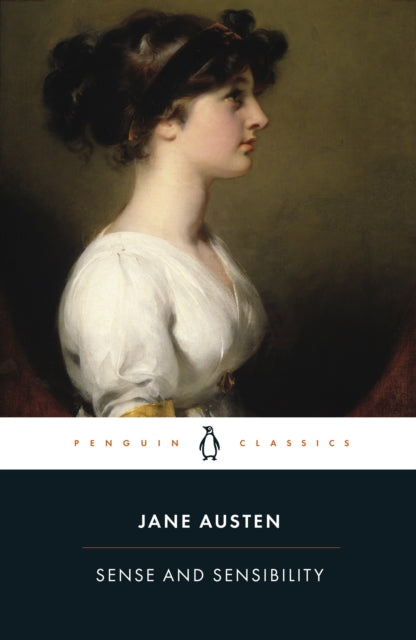 PENGUIN CLASSICS

JANE AUSTEN

SENSE AND SENSIBILITY